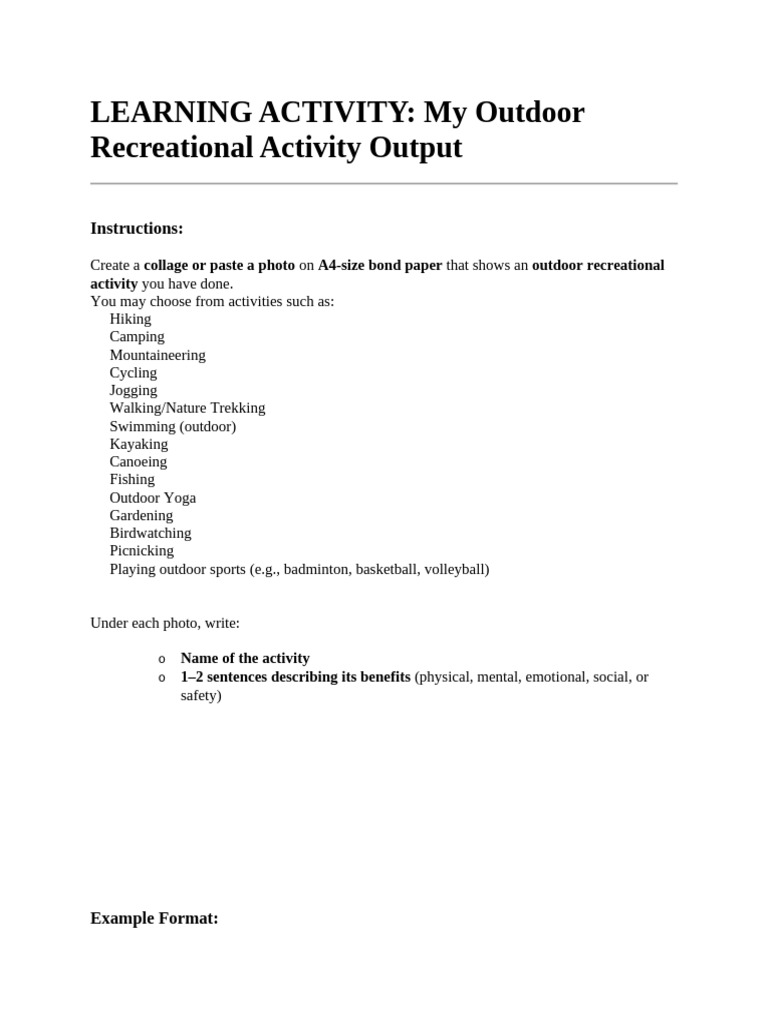 LEARNING ACTIVITY: My Outdoor Recreational Activity Output

Instructions:

Create a collage or paste a photo on A4-size bond paper that shows an outdoor recreational activity you have done.
You may choose from activities such as:
Hiking
Camping
Mountaineering
Cycling
Jogging
Walking/Nature Trekking
Swimming (outdoor)
Kayaking
Canoeing
Fishing
Outdoor Yoga
Gardening
Birdwatching
Picnicking
Playing outdoor sports (e.g., badminton, basketball, volleyball)

Under each photo, write:

o Name of the activity
o 1–2 sentences describing its benefits (physical, mental, emotional, social, or safety)

Example Format: